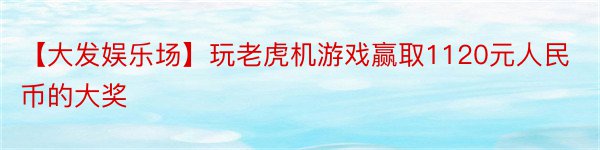 【大发娱乐场】玩老虎机游戏赢取1120元人民币的大奖